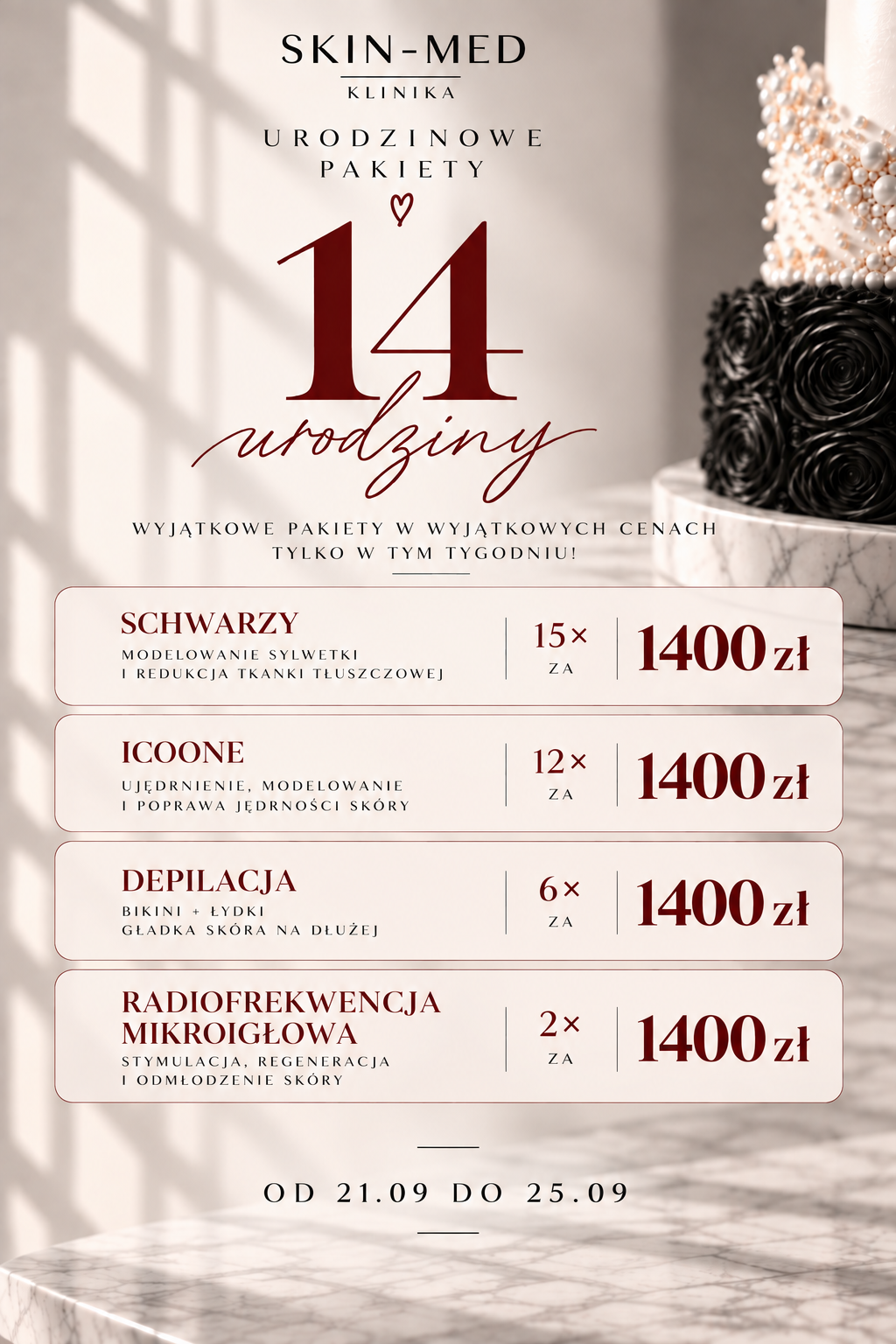 SKIN-MED
KLINIKA

URODZINOWE
PAKIETY

14
urodziny

WYJĄTKOWE PAKIETY W WYJĄTKOWYCH CENACH
TYLKO W TYM TYGODNIU!

SCHWARZY
MODELOWANIE SYLWETKI
I REDUKCJA TKANKI TŁUSZCZOWEJ
15×
ZA
1400 zł

ICOONE
UJĘDRNIENIE, MODELOWANIE
I POPRAWA JĘDRNOŚCI SKÓRY
12×
ZA
1400 zł

DEPILACJA
BIKINI + ŁYDKI
GŁADKA SKÓRA NA DŁUŻEJ
6×
ZA
1400 zł

RADIOFREKWENCJA
MIKROIGŁOWA
STYMULACJA, REGENERACJA
I ODMŁODZENIE SKÓRY
2×
ZA
1400 zł

OD 21.09 DO 25.09